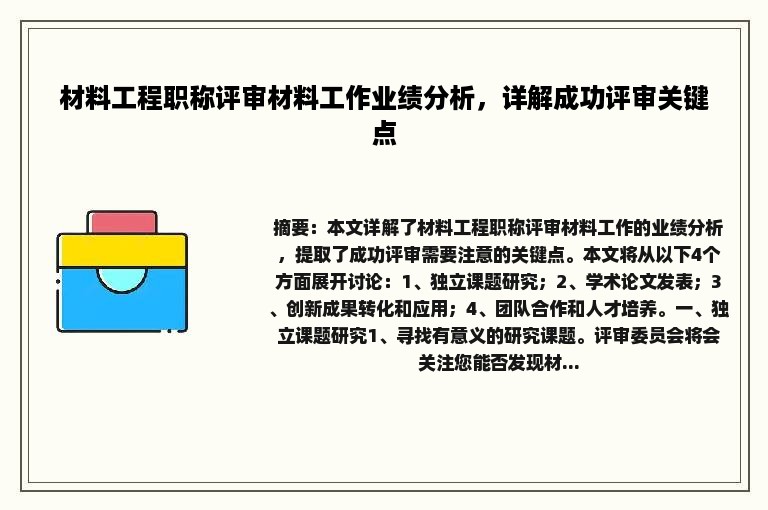 材料工程职称评审材料工作业绩分析，详解成功评审关键点

摘要：本文详解了材料工程职称评审材料工作的业绩分析，提取了成功评审需要注意的关键点。本文将从以下4个方面展开讨论：1、独立课题研究；2、学术论文发表；3、创新成果转化和应用；4、团队合作和人才培养。一、独立课题研究1、寻找有意义的研究课题。评审委员会将会关注您能否发现材...